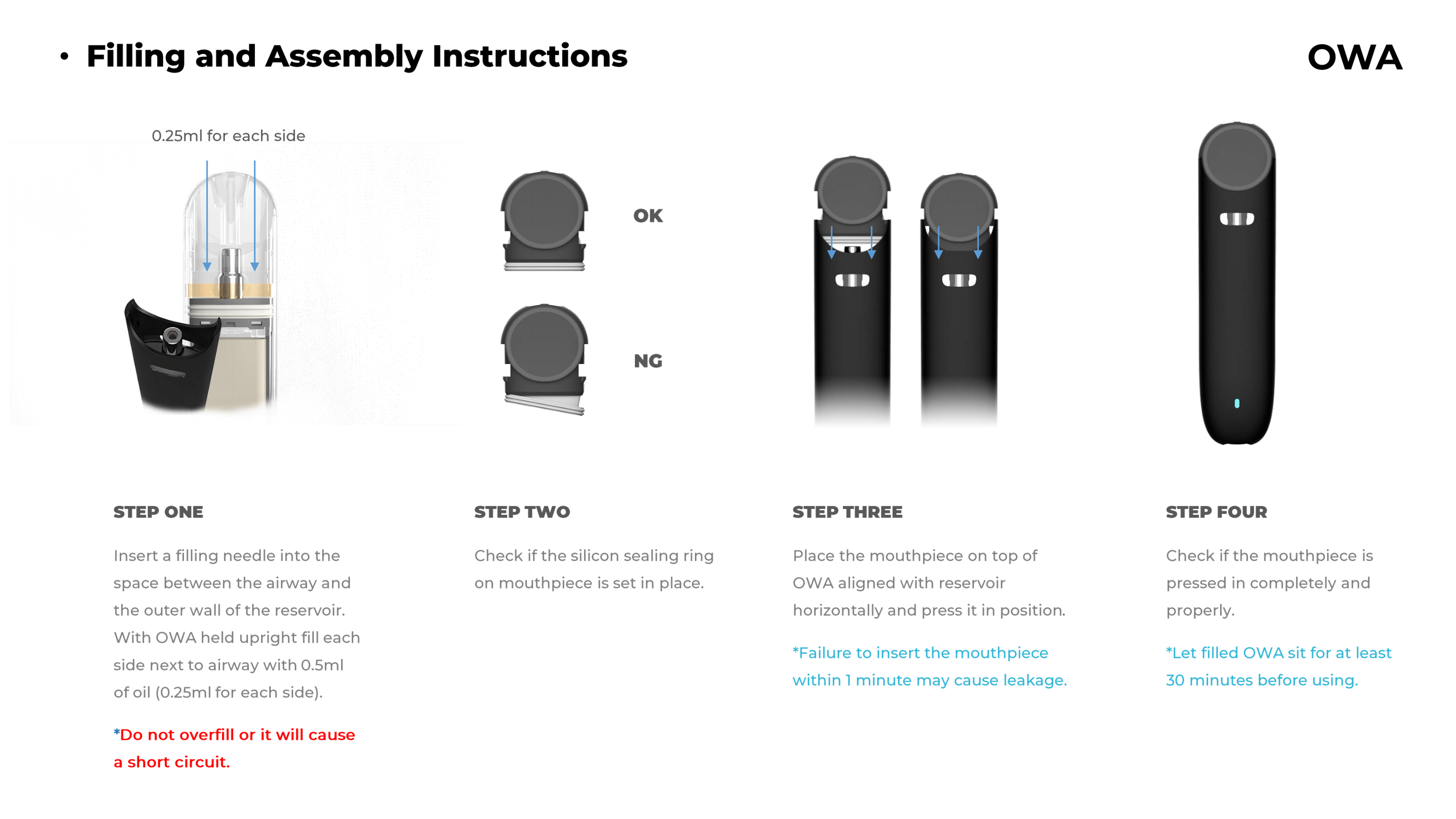 • Filling and Assembly Instructions

OWA

0.25ml for each side

OK

NG

STEP ONE

Insert a filling needle into the space between the airway and the outer wall of the reservoir. With OWA held upright fill each side next to airway with 0.5ml of oil (0.25ml for each side).

*Do not overfill or it will cause a short circuit.

STEP TWO

Check if the silicon sealing ring on mouthpiece is set in place.

STEP THREE

Place the mouthpiece on top of OWA aligned with reservoir horizontally and press it in position.

*Failure to insert the mouthpiece within 1 minute may cause leakage.

STEP FOUR

Check if the mouthpiece is pressed in completely and properly.

*Let filled OWA sit for at least 30 minutes before using.